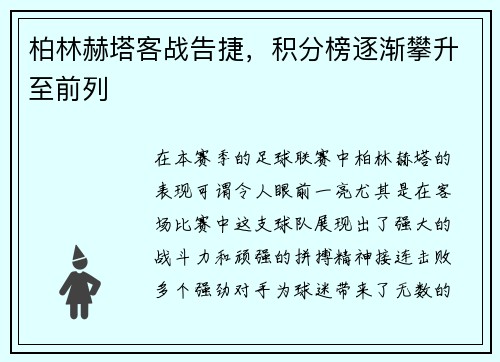 柏林赫塔客战告捷，积分榜逐渐攀升至前列

在本赛季的足球联赛中柏林赫塔的表现可谓令人眼前一亮尤其是在客场比赛中这支球队展现出了强大的战斗力和顽强的拼搏精神接连击败多个强劲对手为球迷带来了无数的